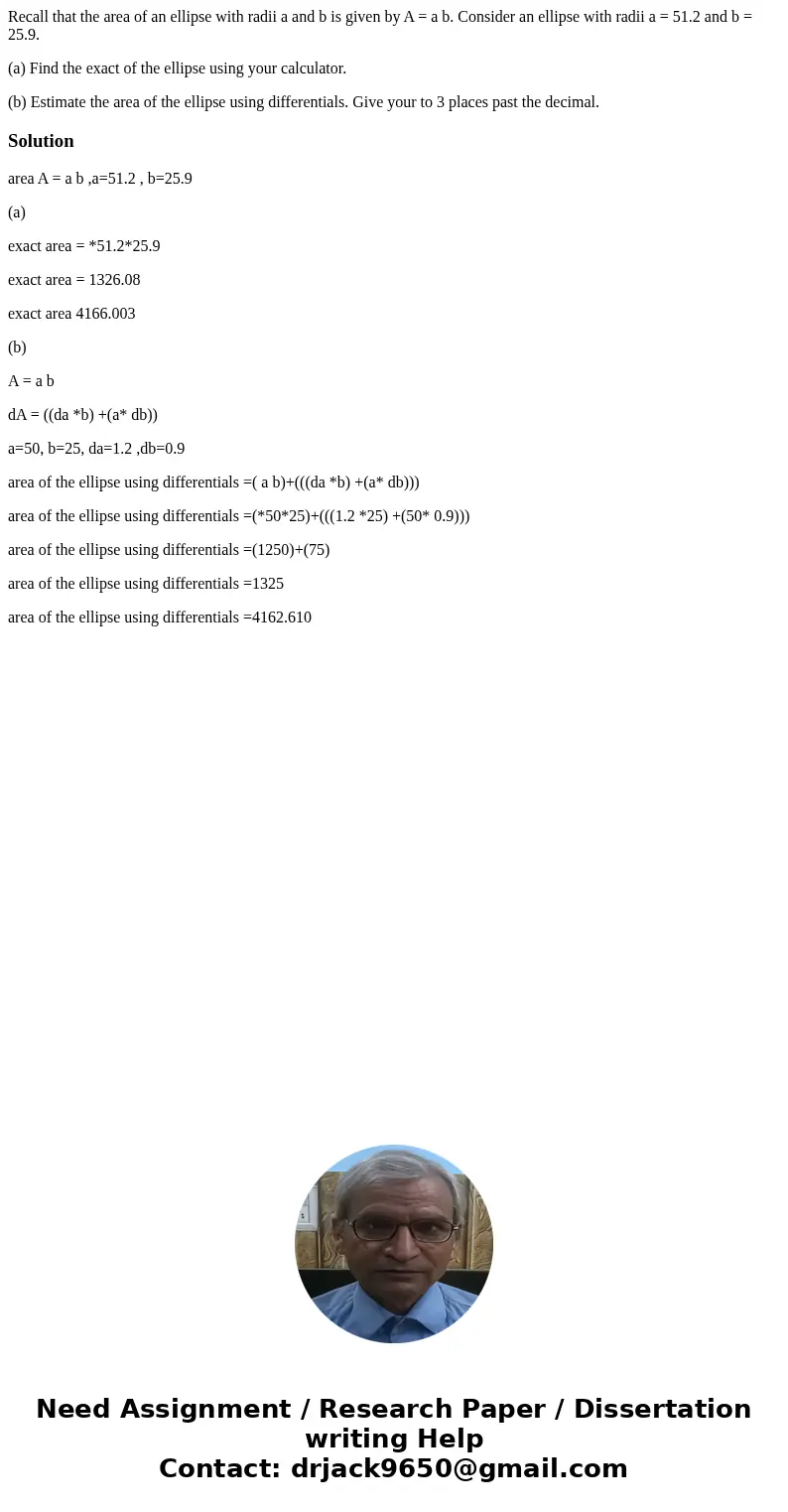 Recall that the area of an ellipse with radii a and b is given by A = a b. Consider an ellipse with radii a = 51.2 and b = 25.9.

(a) Find the exact of the ellipse using your calculator.

(b) Estimate the area of the ellipse using differentials. Give your to 3 places past the decimal.

Solution

area A = a b ,a=51.2 , b=25.9

(a)

exact area = *51.2*25.9

exact area = 1326.08

exact area 4166.003

(b)

A = a b

dA = ((da *b) +(a* db))

a=50, b=25, da=1.2 ,db=0.9

area of the ellipse using differentials =( a b)+(((da *b) +(a* db)))

area of the ellipse using differentials =(*50*25)+(((1.2 *25) +(50* 0.9)))

area of the ellipse using differentials =(1250)+(75)

area of the ellipse using differentials =1325

area of the ellipse using differentials =4162.610

Need Assignment / Research Paper / Dissertation writing Help
Contact: drjack9650@gmail.com